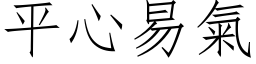 平心易氣